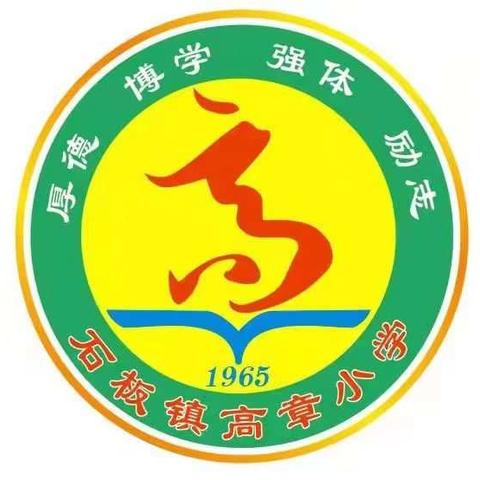 厚德 博学 强体 励志

高

1965

石板镇高章小学